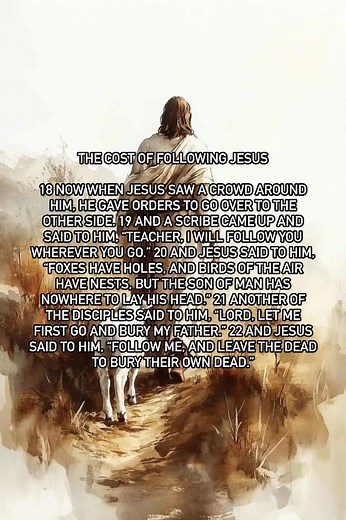 THE COST OF FOLLOWING JESUS

18 NOW WHEN JESUS SAW A CROWD AROUND HIM, HE GAVE ORDERS TO GO OVER TO THE OTHER SIDE. 19 AND A SCRIBE CAME UP AND SAID TO HIM, "TEACHER, I WILL FOLLOW YOU WHEREVER YOU GO." 20 AND JESUS SAID TO HIM, "FOXES HAVE HOLES, AND BIRDS OF THE AIR HAVE NESTS, BUT THE SON OF MAN HAS NOWHERE TO LAY HIS HEAD." 21 ANOTHER OF THE DISCIPLES SAID TO HIM, "LORD, LET ME FIRST GO AND BURY MY FATHER." 22 AND JESUS SAID TO HIM, "FOLLOW ME, AND LEAVE THE DEAD TO BURY THEIR OWN DEAD."